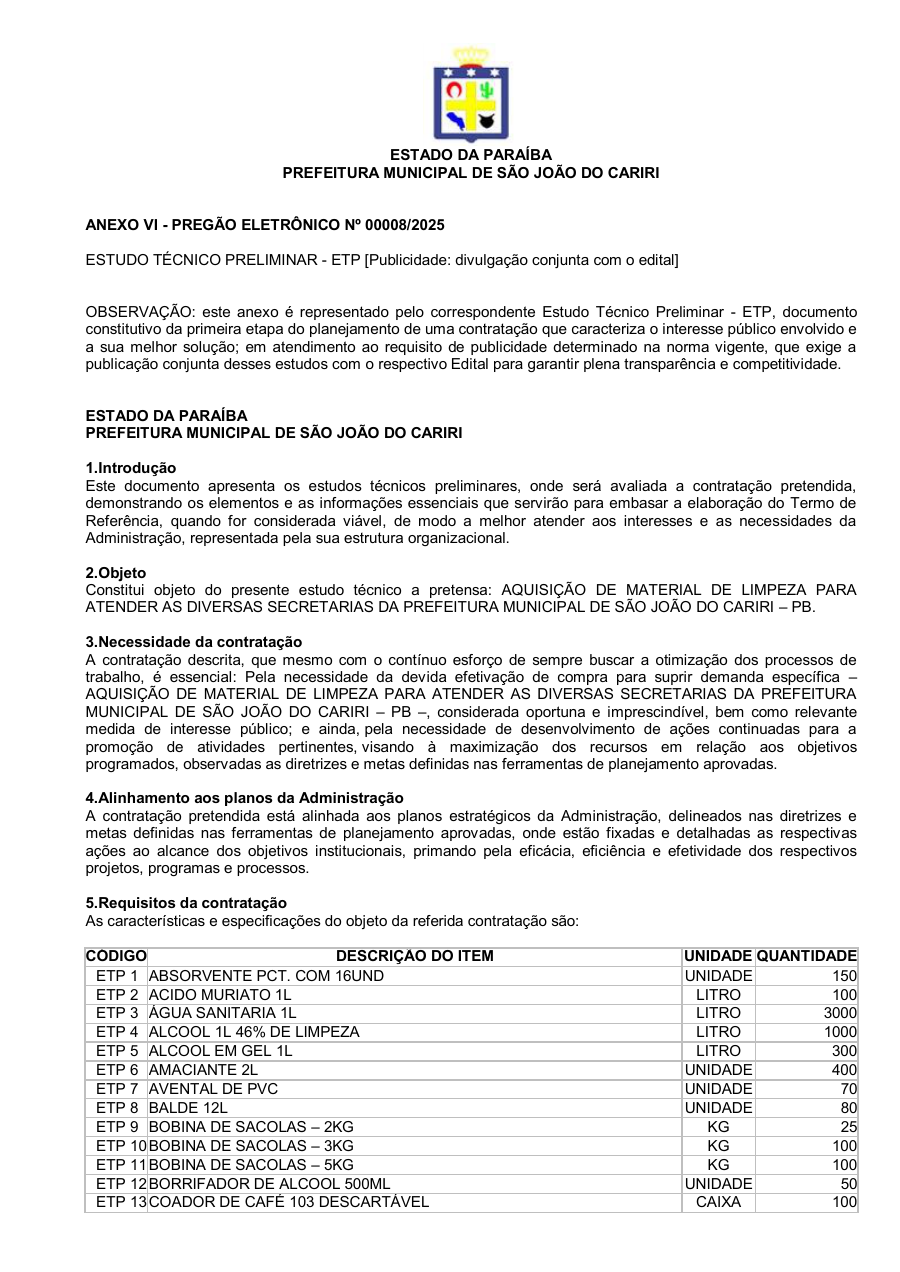 ESTADO DA PARAÍBA
PREFEITURA MUNICIPAL DE SÃO JOÃO DO CARIRI

ANEXO VI - PREGÃO ELETRÔNICO Nº 00008/2025

ESTUDO TÉCNICO PRELIMINAR - ETP [Publicidade: divulgação conjunta com o edital]

OBSERVAÇÃO: este anexo é representado pelo correspondente Estudo Técnico Preliminar - ETP, documento constitutivo da primeira etapa do planejamento de uma contratação que caracteriza o interesse público envolvido e a sua melhor solução; em atendimento ao requisito de publicidade determinado na norma vigente, que exige a publicação conjunta desses estudos com o respectivo Edital para garantir plena transparência e competitividade.

ESTADO DA PARAÍBA
PREFEITURA MUNICIPAL DE SÃO JOÃO DO CARIRI

1.Introdução
Este documento apresenta os estudos técnicos preliminares, onde será avaliada a contratação pretendida, demonstrando os elementos e as informações essenciais que servirão para embasar a elaboração do Termo de Referência, quando for considerada viável, de modo a melhor atender aos interesses e as necessidades da Administração, representada pela sua estrutura organizacional.

2.Objeto
Constitui objeto do presente estudo técnico a pretensa: AQUISIÇÃO DE MATERIAL DE LIMPEZA PARA ATENDER AS DIVERSAS SECRETARIAS DA PREFEITURA MUNICIPAL DE SÃO JOÃO DO CARIRI – PB.

3.Necessidade da contratação
A contratação descrita, que mesmo com o contínuo esforço de sempre buscar a otimização dos processos de trabalho, é essencial: Pela necessidade da devida efetivação de compra para suprir demanda específica – AQUISIÇÃO DE MATERIAL DE LIMPEZA PARA ATENDER AS DIVERSAS SECRETARIAS DA PREFEITURA MUNICIPAL DE SÃO JOÃO DO CARIRI – PB –, considerada oportuna e imprescindível, bem como relevante medida de interesse público; e ainda, pela necessidade de desenvolvimento de ações continuadas para a promoção de atividades pertinentes, visando à maximização dos recursos em relação aos objetivos programados, observadas as diretrizes e metas definidas nas ferramentas de planejamento aprovadas.

4.Alinhamento aos planos da Administração
A contratação pretendida está alinhada aos planos estratégicos da Administração, delineados nas diretrizes e metas definidas nas ferramentas de planejamento aprovadas, onde estão fixadas e detalhadas as respectivas ações ao alcance dos objetivos institucionais, primando pela eficácia, eficiência e efetividade dos respectivos projetos, programas e processos.

5.Requisitos da contratação
As características e especificações do objeto da referida contratação são:

| CODIGO | DESCRIÇÃO DO ITEM | UNIDADE | QUANTIDADE |
|---|---|---|---|
| ETP 1 | ABSORVENTE PCT. COM 16UND | UNIDADE | 150 |
| ETP 2 | ACIDO MURIATO 1L | LITRO | 100 |
| ETP 3 | ÁGUA SANITARIA 1L | LITRO | 3000 |
| ETP 4 | ALCOOL 1L 46% DE LIMPEZA | LITRO | 1000 |
| ETP 5 | ALCOOL EM GEL 1L | LITRO | 300 |
| ETP 6 | AMACIANTE 2L | UNIDADE | 400 |
| ETP 7 | AVENTAL DE PVC | UNIDADE | 70 |
| ETP 8 | BALDE 12L | UNIDADE | 80 |
| ETP 9 | BOBINA DE SACOLAS – 2KG | KG | 25 |
| ETP 10 | BOBINA DE SACOLAS – 3KG | KG | 100 |
| ETP 11 | BOBINA DE SACOLAS – 5KG | KG | 100 |
| ETP 12 | BORRIFADOR DE ALCOOL 500ML | UNIDADE | 50 |
| ETP 13 | COADOR DE CAFÉ 103 DESCARTÁVEL | CAIXA | 100 |